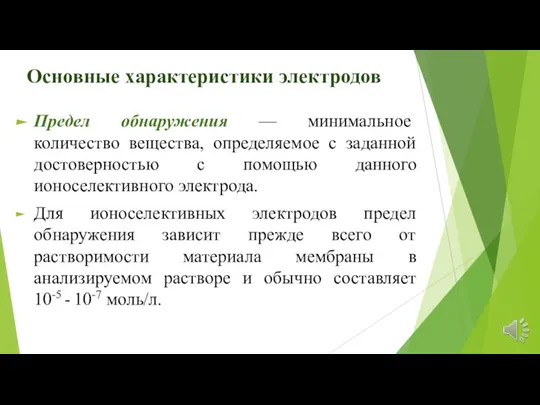 Основные характеристики электродов

Предел обнаружения — минимальное количество вещества, определяемое с заданной достоверностью с помощью данного ионоселективного электрода.

Для ионоселективных электродов предел обнаружения зависит прежде всего от растворимости материала мембраны в анализируемом растворе и обычно составляет $10^{-5}$ - $10^{-7}$ моль/л.